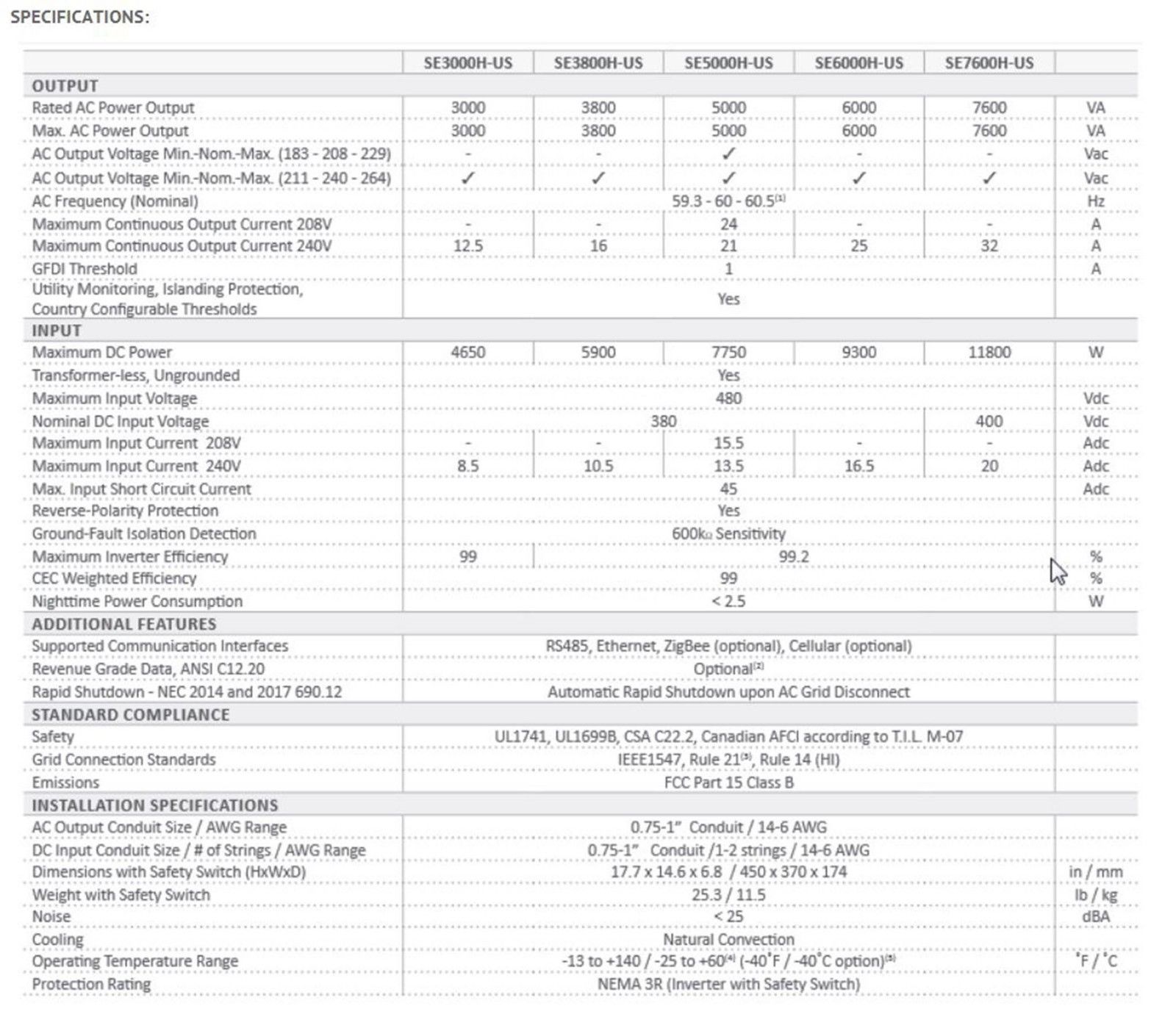 SPECIFICATIONS:

| | SE3000H-US | SE3800H-US | SE5000H-US | SE6000H-US | SE7600H-US | |
|---|---|---|---|---|---|---|
| OUTPUT | | | | | | |
| Rated AC Power Output | 3000 | 3800 | 5000 | 6000 | 7600 | VA |
| Max. AC Power Output | 3000 | 3800 | 5000 | 6000 | 7600 | VA |
| AC Output Voltage Min.-Nom.-Max. (183 - 208 - 229) | - | - | ✓ | - | - | Vac |
| AC Output Voltage Min.-Nom.-Max. (211 - 240 - 264) | ✓ | ✓ | ✓ | ✓ | ✓ | Vac |
| AC Frequency (Nominal) | 59.3 - 60 - 60.5$^{(1)}$ | | | | | Hz |
| Maximum Continuous Output Current 208V | - | - | 24 | - | - | A |
| Maximum Continuous Output Current 240V | 12.5 | 16 | 21 | 25 | 32 | A |
| GFDI Threshold | 1 | | | | | A |
| Utility Monitoring, Islanding Protection, Country Configurable Thresholds | Yes | | | | | |
| INPUT | | | | | | |
| Maximum DC Power | 4650 | 5900 | 7750 | 9300 | 11800 | W |
| Transformer-less, Ungrounded | Yes | | | | | |
| Maximum Input Voltage | 480 | | | | | Vdc |
| Nominal DC Input Voltage | 380 | | | | 400 | Vdc |
| Maximum Input Current 208V | - | - | 15.5 | - | - | Adc |
| Maximum Input Current 240V | 8.5 | 10.5 | 13.5 | 16.5 | 20 | Adc |
| Max. Input Short Circuit Current | 45 | | | | | Adc |
| Reverse-Polarity Protection | Yes | | | | | |
| Ground-Fault Isolation Detection | 600kΩ Sensitivity | | | | | |
| Maximum Inverter Efficiency | 99 | 99.2 | | | | % |
| CEC Weighted Efficiency | 99 | | | | | % |
| Nighttime Power Consumption | < 2.5 | | | | | W |
| ADDITIONAL FEATURES | | | | | | |
| Supported Communication Interfaces | RS485, Ethernet, ZigBee (optional), Cellular (optional) | | | | | |
| Revenue Grade Data, ANSI C12.20 | Optional$^{(2)}$ | | | | | |
| Rapid Shutdown - NEC 2014 and 2017 690.12 | Automatic Rapid Shutdown upon AC Grid Disconnect | | | | | |
| STANDARD COMPLIANCE | | | | | | |
| Safety | UL1741, UL1699B, CSA C22.2, Canadian AFCI according to T.I.L. M-07 | | | | | |
| Grid Connection Standards | IEEE1547, Rule 21$^{(3)}$, Rule 14 (HI) | | | | | |
| Emissions | FCC Part 15 Class B | | | | | |
| INSTALLATION SPECIFICATIONS | | | | | | |
| AC Output Conduit Size / AWG Range | 0.75-1" Conduit / 14-6 AWG | | | | | |
| DC Input Conduit Size / # of Strings / AWG Range | 0.75-1" Conduit /1-2 strings / 14-6 AWG | | | | | |
| Dimensions with Safety Switch (HxWxD) | 17.7 x 14.6 x 6.8 / 450 x 370 x 174 | | | | | in / mm |
| Weight with Safety Switch | 25.3 / 11.5 | | | | | lb / kg |
| Noise | < 25 | | | | | dBA |
| Cooling | Natural Convection | | | | | |
| Operating Temperature Range | -13 to +140 / -25 to +60$^{(4)}$ (-40˚F / -40˚C option)$^{(5)}$ | | | | | ˚F / ˚C |
| Protection Rating | NEMA 3R (Inverter with Safety Switch) | | | | | |